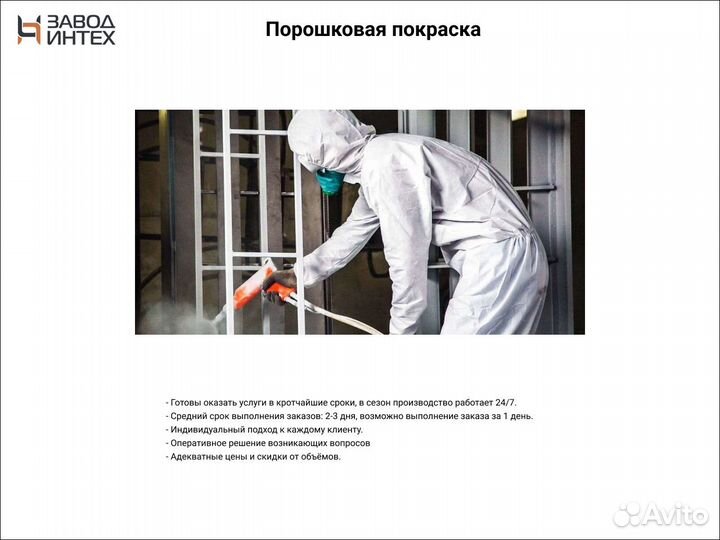 ЗАВОД ИНТЕХ

Порошковая покраска

- Готовы оказать услуги в кротчайшие сроки, в сезон производство работает 24/7.
- Средний срок выполнения заказов: 2-3 дня, возможно выполнение заказа за 1 день.
- Индивидуальный подход к каждому клиенту.
- Оперативное решение возникающих вопросов
- Адекватные цены и скидки от объёмов.

Avito